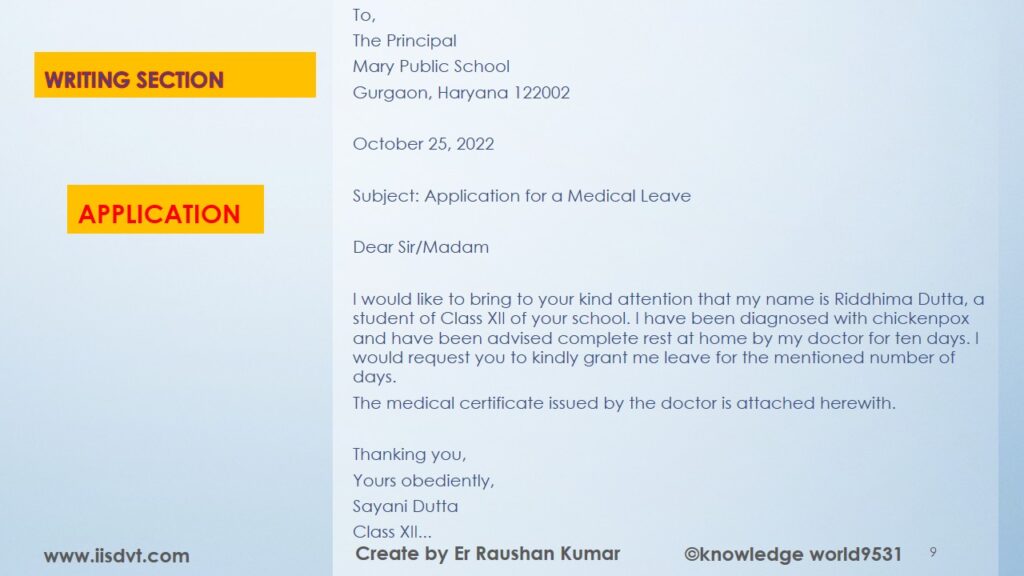 WRITING SECTION

APPLICATION

To,
The Principal
Mary Public School
Gurgaon, Haryana 122002

October 25, 2022

Subject: Application for a Medical Leave

Dear Sir/Madam

I would like to bring to your kind attention that my name is Riddhima Dutta, a student of Class XII of your school. I have been diagnosed with chickenpox and have been advised complete rest at home by my doctor for ten days. I would request you to kindly grant me leave for the mentioned number of days.

The medical certificate issued by the doctor is attached herewith.

Thanking you,
Yours obediently,
Sayani Dutta
Class XII...

www.iisdvt.com

Create by Er Raushan Kumar

©knowledge world9531

9